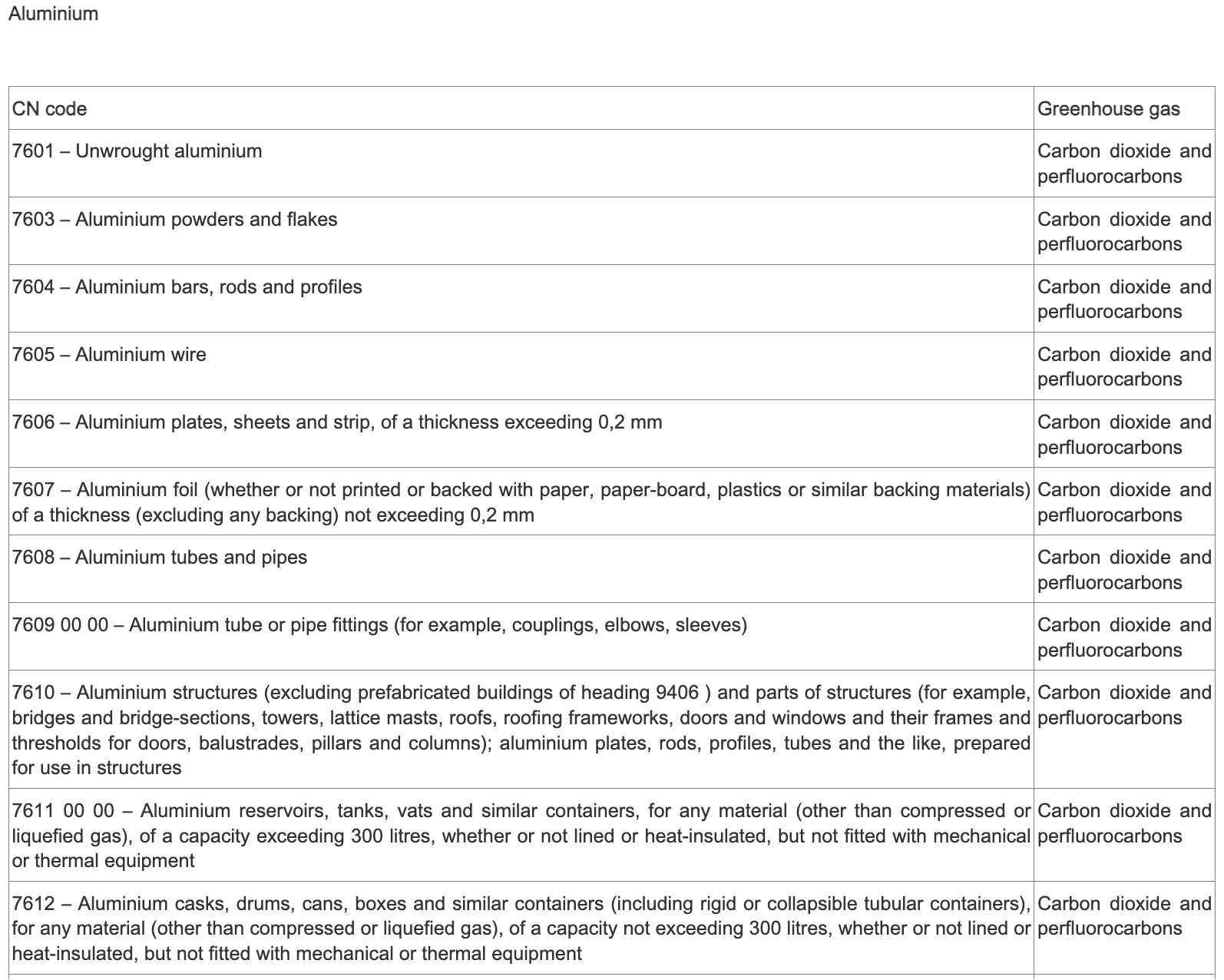 Aluminium

| CN code | Greenhouse gas |
|---|---|
| 7601 – Unwrought aluminium | Carbon dioxide and perfluorocarbons |
| 7603 – Aluminium powders and flakes | Carbon dioxide and perfluorocarbons |
| 7604 – Aluminium bars, rods and profiles | Carbon dioxide and perfluorocarbons |
| 7605 – Aluminium wire | Carbon dioxide and perfluorocarbons |
| 7606 – Aluminium plates, sheets and strip, of a thickness exceeding 0,2 mm | Carbon dioxide and perfluorocarbons |
| 7607 – Aluminium foil (whether or not printed or backed with paper, paper-board, plastics or similar backing materials) of a thickness (excluding any backing) not exceeding 0,2 mm | Carbon dioxide and perfluorocarbons |
| 7608 – Aluminium tubes and pipes | Carbon dioxide and perfluorocarbons |
| 7609 00 00 – Aluminium tube or pipe fittings (for example, couplings, elbows, sleeves) | Carbon dioxide and perfluorocarbons |
| 7610 – Aluminium structures (excluding prefabricated buildings of heading 9406 ) and parts of structures (for example, bridges and bridge-sections, towers, lattice masts, roofs, roofing frameworks, doors and windows and their frames and thresholds for doors, balustrades, pillars and columns); aluminium plates, rods, profiles, tubes and the like, prepared for use in structures | Carbon dioxide and perfluorocarbons |
| 7611 00 00 – Aluminium reservoirs, tanks, vats and similar containers, for any material (other than compressed or liquefied gas), of a capacity exceeding 300 litres, whether or not lined or heat-insulated, but not fitted with mechanical or thermal equipment | Carbon dioxide and perfluorocarbons |
| 7612 – Aluminium casks, drums, cans, boxes and similar containers (including rigid or collapsible tubular containers), for any material (other than compressed or liquefied gas), of a capacity not exceeding 300 litres, whether or not lined or heat-insulated, but not fitted with mechanical or thermal equipment | Carbon dioxide and perfluorocarbons |